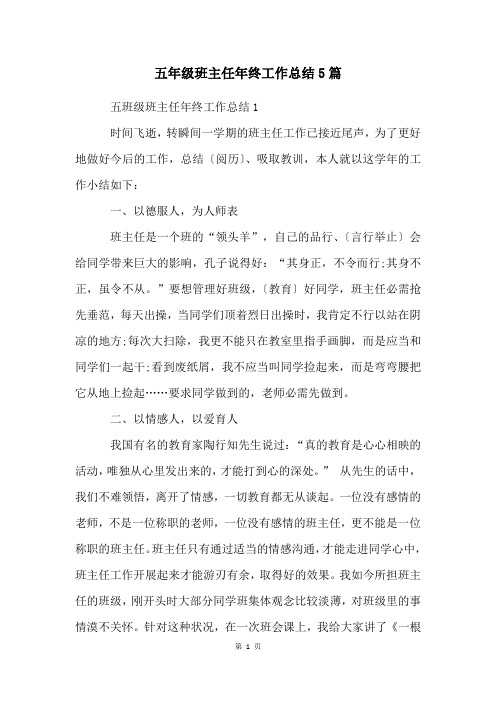 五年级班主任年终工作总结5篇

五班级班主任年终工作总结1

时间飞逝，转瞬间一学期的班主任工作已接近尾声，为了更好地做好今后的工作，总结〔阅历〕、吸取教训，本人就以这学年的工作小结如下：

一、以德服人，为人师表

班主任是一个班的“领头羊”，自己的品行、〔言行举止〕会给同学带来巨大的影响，孔子说得好：“其身正，不令而行;其身不正，虽令不从。”要想管理好班级，〔教育〕好同学，班主任必需抢先垂范，每天出操，当同学们顶着烈日出操时，我肯定不行以站在阴凉的地方;每次大扫除，我更不能只在教室里指手画脚，而是应当和同学们一起干;看到废纸屑，我不应当叫同学捡起来，而是弯弯腰把它从地上捡起……要求同学做到的，老师必需先做到。

二、以情感人，以爱育人

我国有名的教育家陶行知先生说过：“真的教育是心心相映的活动，唯独从心里发出来的，才能打到心的深处。” 从先生的话中，我们不难领悟，离开了情感，一切教育都无从谈起。一位没有感情的老师，不是一位称职的老师，一位没有感情的班主任，更不能是一位称职的班主任。班主任只有通过适当的情感沟通，才能走进同学心中，班主任工作开展起来才能游刃有余，取得好的效果。我如今所担班主任的班级，刚开头时大部分同学班集体观念比较淡薄，对班级里的事情漠不关怀。针对这种状况，在一次班会课上，我给大家讲了《一根

第 1 页